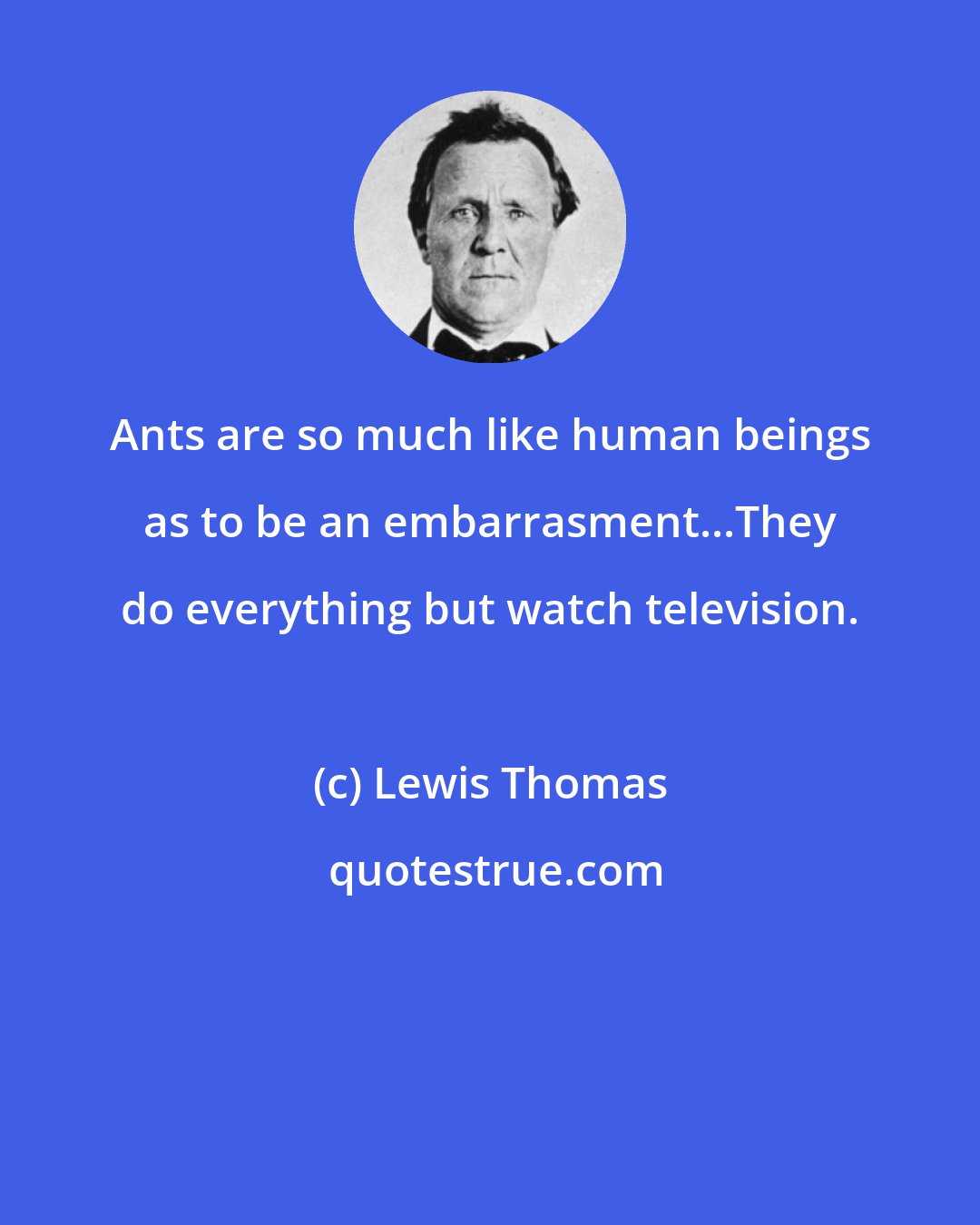 Ants are so much like human beings as to be an embarrasment...They do everything but watch television.

(c) Lewis Thomas

quotestrue.com